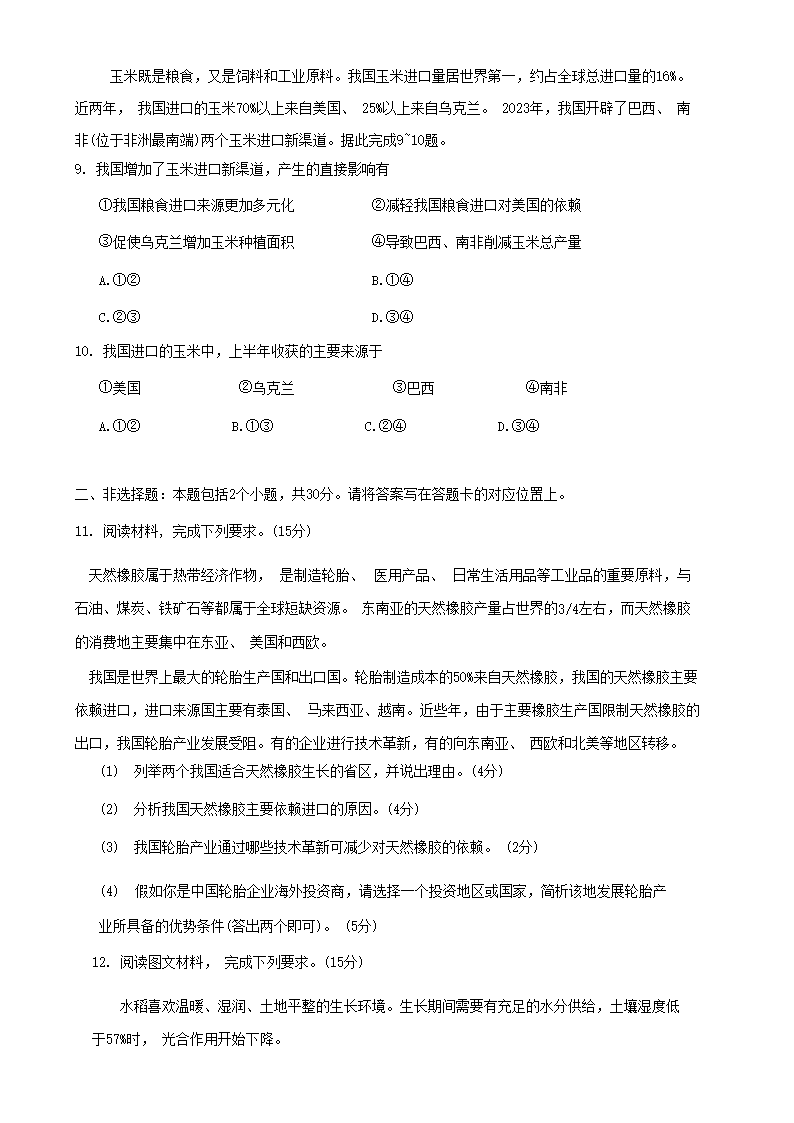 玉米既是粮食，又是饲料和工业原料。我国玉米进口量居世界第一，约占全球总进口量的16%。近两年，我国进口的玉米70%以上来自美国、25%以上来自乌克兰。2023年，我国开辟了巴西、南非(位于非洲最南端)两个玉米进口新渠道。据此完成9~10题。

9. 我国增加了玉米进口新渠道，产生的直接影响有

①我国粮食进口来源更加多元化　②减轻我国粮食进口对美国的依赖

③促使乌克兰增加玉米种植面积　④导致巴西、南非削减玉米总产量

A.①②　B.①④

C.②③　D.③④

10. 我国进口的玉米中，上半年收获的主要来源于

①美国　②乌克兰　③巴西　④南非

A.①②　B.①③　C.②④　D.③④

二、非选择题：本题包括2个小题，共30分。请将答案写在答题卡的对应位置上。

11. 阅读材料，完成下列要求。(15分)

天然橡胶属于热带经济作物，是制造轮胎、医用产品、日常生活用品等工业品的重要原料，与石油、煤炭、铁矿石等都属于全球短缺资源。东南亚的天然橡胶产量占世界的3/4左右，而天然橡胶的消费地主要集中在东亚、美国和西欧。

我国是世界上最大的轮胎生产国和出口国。轮胎制造成本的50%来自天然橡胶，我国的天然橡胶主要依赖进口，进口来源国主要有泰国、马来西亚、越南。近些年，由于主要橡胶生产国限制天然橡胶的出口，我国轮胎产业发展受阻。有的企业进行技术革新，有的向东南亚、西欧和北美等地区转移。

(1) 列举两个我国适合天然橡胶生长的省区，并说出理由。(4分)

(2) 分析我国天然橡胶主要依赖进口的原因。(4分)

(3) 我国轮胎产业通过哪些技术革新可减少对天然橡胶的依赖。(2分)

(4) 假如你是中国轮胎企业海外投资商，请选择一个投资地区或国家，简析该地发展轮胎产业所具备的优势条件(答出两个即可)。(5分)

12. 阅读图文材料，完成下列要求。(15分)

水稻喜欢温暖、湿润、土地平整的生长环境。生长期间需要有充足的水分供给，土壤湿度低于57%时，光合作用开始下降。